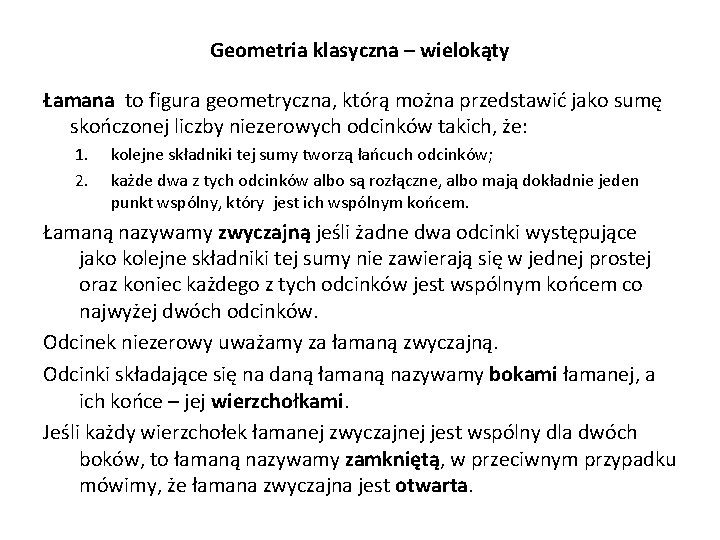 Geometria klasyczna – wielokąty

Łamana to figura geometryczna, którą można przedstawić jako sumę skończonej liczby niezerowych odcinków takich, że:

1. kolejne składniki tej sumy tworzą łańcuch odcinków;
2. każde dwa z tych odcinków albo są rozłączne, albo mają dokładnie jeden punkt wspólny, który jest ich wspólnym końcem.

Łamaną nazywamy zwyczajną jeśli żadne dwa odcinki występujące jako kolejne składniki tej sumy nie zawierają się w jednej prostej oraz koniec każdego z tych odcinków jest wspólnym końcem co najwyżej dwóch odcinków.

Odcinek niezerowy uważamy za łamaną zwyczajną.

Odcinki składające się na daną łamaną nazywamy bokami łamanej, a ich końce – jej wierzchołkami.

Jeśli każdy wierzchołek łamanej zwyczajnej jest wspólny dla dwóch boków, to łamaną nazywamy zamkniętą, w przeciwnym przypadku mówimy, że łamana zwyczajna jest otwarta.